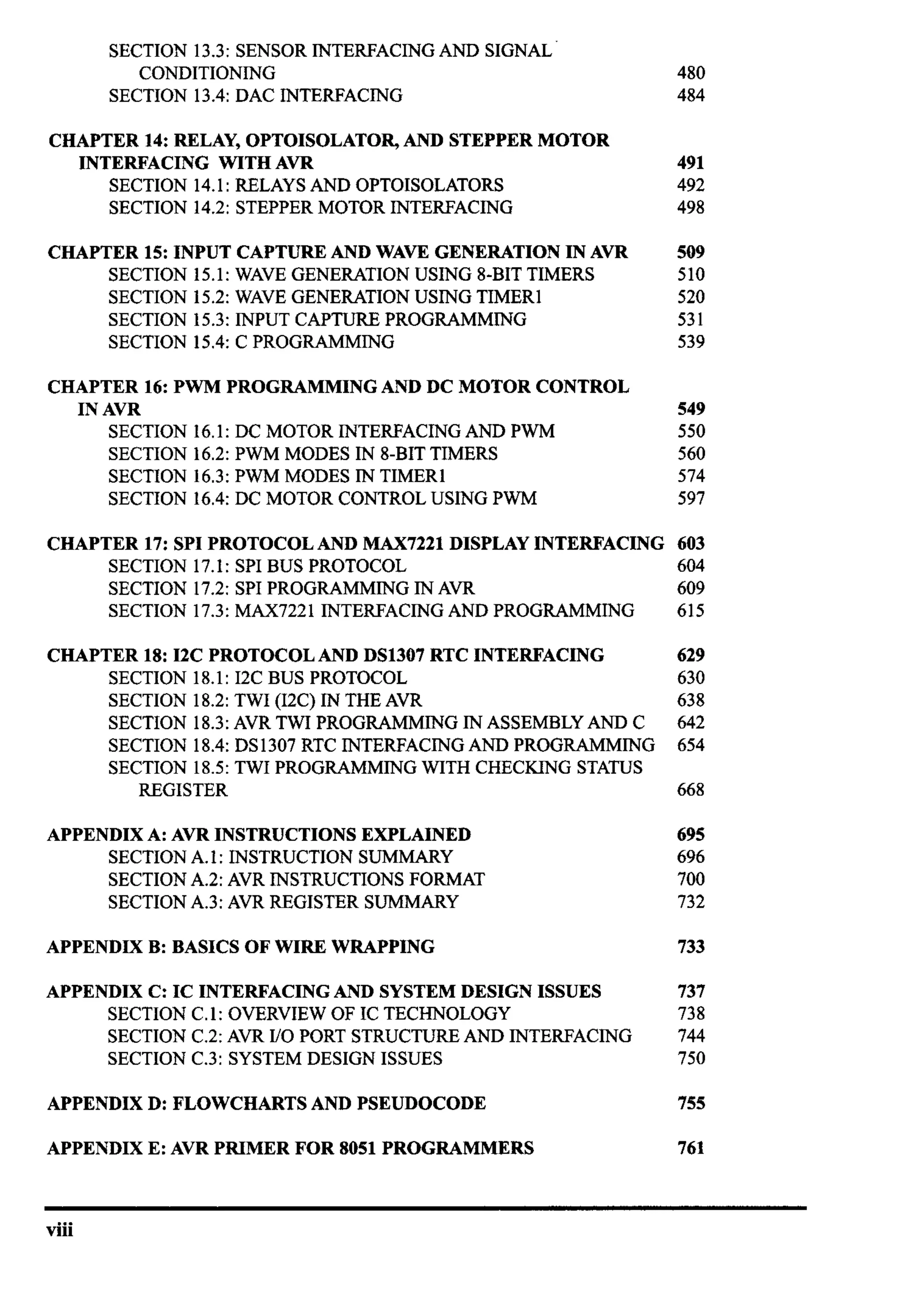 SECTION 13.3: SENSOR INTERFACING AND SIGNAL CONDITIONING 480
SECTION 13.4: DAC INTERFACING 484

CHAPTER 14: RELAY, OPTOISOLATOR, AND STEPPER MOTOR INTERFACING WITH AVR 491
SECTION 14.1: RELAYS AND OPTOISOLATORS 492
SECTION 14.2: STEPPER MOTOR INTERFACING 498

CHAPTER 15: INPUT CAPTURE AND WAVE GENERATION IN AVR 509
SECTION 15.1: WAVE GENERATION USING 8-BIT TIMERS 510
SECTION 15.2: WAVE GENERATION USING TIMER1 520
SECTION 15.3: INPUT CAPTURE PROGRAMMING 531
SECTION 15.4: C PROGRAMMING 539

CHAPTER 16: PWM PROGRAMMING AND DC MOTOR CONTROL IN AVR 549
SECTION 16.1: DC MOTOR INTERFACING AND PWM 550
SECTION 16.2: PWM MODES IN 8-BIT TIMERS 560
SECTION 16.3: PWM MODES IN TIMER1 574
SECTION 16.4: DC MOTOR CONTROL USING PWM 597

CHAPTER 17: SPI PROTOCOL AND MAX7221 DISPLAY INTERFACING 603
SECTION 17.1: SPI BUS PROTOCOL 604
SECTION 17.2: SPI PROGRAMMING IN AVR 609
SECTION 17.3: MAX7221 INTERFACING AND PROGRAMMING 615

CHAPTER 18: I2C PROTOCOL AND DS1307 RTC INTERFACING 629
SECTION 18.1: I2C BUS PROTOCOL 630
SECTION 18.2: TWI (I2C) IN THE AVR 638
SECTION 18.3: AVR TWI PROGRAMMING IN ASSEMBLY AND C 642
SECTION 18.4: DS1307 RTC INTERFACING AND PROGRAMMING 654
SECTION 18.5: TWI PROGRAMMING WITH CHECKING STATUS REGISTER 668

APPENDIX A: AVR INSTRUCTIONS EXPLAINED 695
SECTION A.1: INSTRUCTION SUMMARY 696
SECTION A.2: AVR INSTRUCTIONS FORMAT 700
SECTION A.3: AVR REGISTER SUMMARY 732

APPENDIX B: BASICS OF WIRE WRAPPING 733

APPENDIX C: IC INTERFACING AND SYSTEM DESIGN ISSUES 737
SECTION C.1: OVERVIEW OF IC TECHNOLOGY 738
SECTION C.2: AVR I/O PORT STRUCTURE AND INTERFACING 744
SECTION C.3: SYSTEM DESIGN ISSUES 750

APPENDIX D: FLOWCHARTS AND PSEUDOCODE 755

APPENDIX E: AVR PRIMER FOR 8051 PROGRAMMERS 761

viii